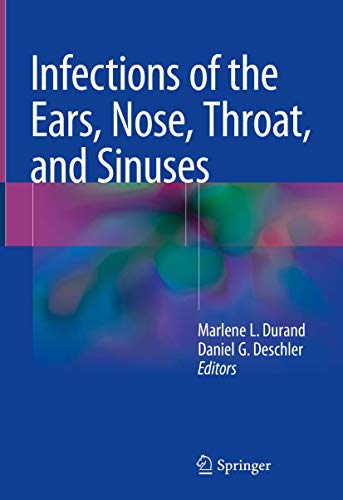 Infections of the Ears, Nose, Throat, and Sinuses

Marlene L. Durand
Daniel G. Deschler
Editors

Springer